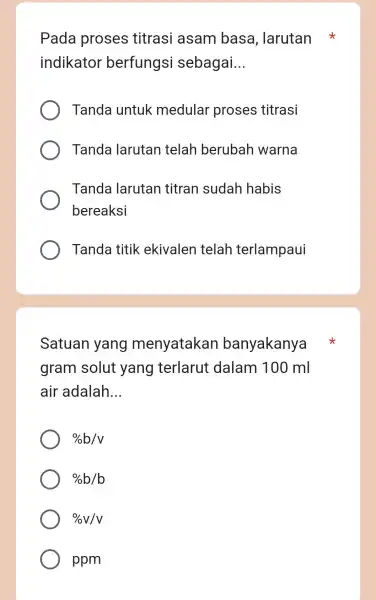 Pada proses titrasi asam basa, larutan indikator berfungsi sebagai... *

Tanda untuk medular proses titrasi

Tanda larutan telah berubah warna

Tanda larutan titran sudah habis bereaksi

Tanda titik ekivalen telah terlampaui

Satuan yang menyatakan banyakanya gram solut yang terlarut dalam 100 ml air adalah... *

%b/v

%b/b

%v/v

ppm